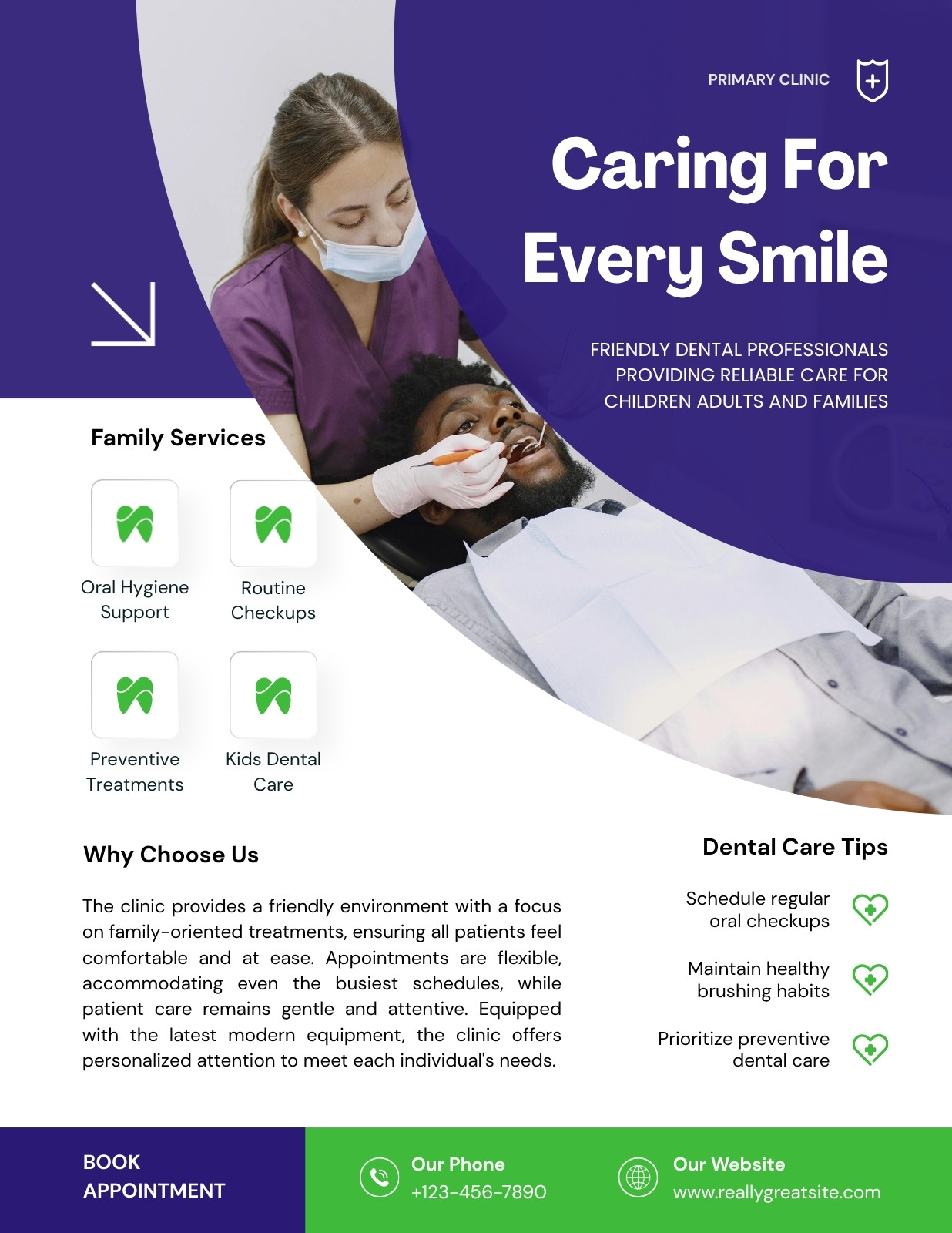 PRIMARY CLINIC

Caring For Every Smile

FRIENDLY DENTAL PROFESSIONALS PROVIDING RELIABLE CARE FOR CHILDREN ADULTS AND FAMILIES

Family Services

Oral Hygiene Support

Routine Checkups

Preventive Treatments

Kids Dental Care

Why Choose Us

The clinic provides a friendly environment with a focus on family-oriented treatments, ensuring all patients feel comfortable and at ease. Appointments are flexible, accommodating even the busiest schedules, while patient care remains gentle and attentive. Equipped with the latest modern equipment, the clinic offers personalized attention to meet each individual's needs.

Dental Care Tips

Schedule regular oral checkups

Maintain healthy brushing habits

Prioritize preventive dental care

BOOK APPOINTMENT

Our Phone
+123-456-7890

Our Website
www.reallygreatsite.com